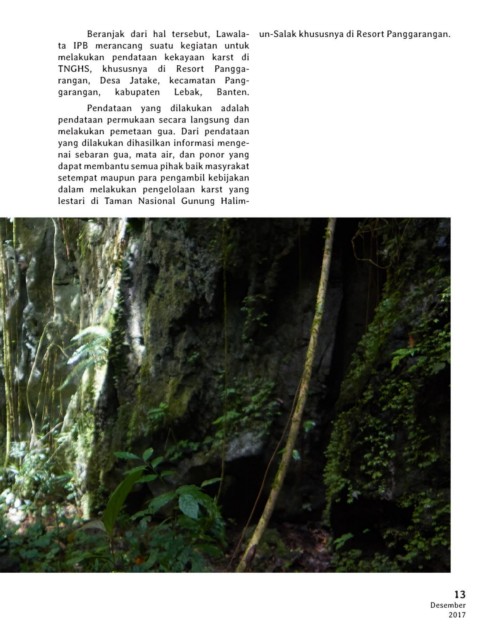 Beranjak dari hal tersebut, Lawalata IPB merancang suatu kegiatan untuk melakukan pendataan kekayaan karst di TNGHS, khususnya di Resort Panggarangan, Desa Jatake, kecamatan Panggarangan, kabupaten Lebak, Banten.

Pendataan yang dilakukan adalah pendataan permukaan secara langsung dan melakukan pemetaan gua. Dari pendataan yang dilakukan dihasilkan informasi mengenai sebaran gua, mata air, dan ponor yang dapat membantu semua pihak baik masyrakat setempat maupun para pengambil kebijakan dalam melakukan pengelolaan karst yang lestari di Taman Nasional Gunung Halimun-Salak khususnya di Resort Panggarangan.

13
Desember
2017